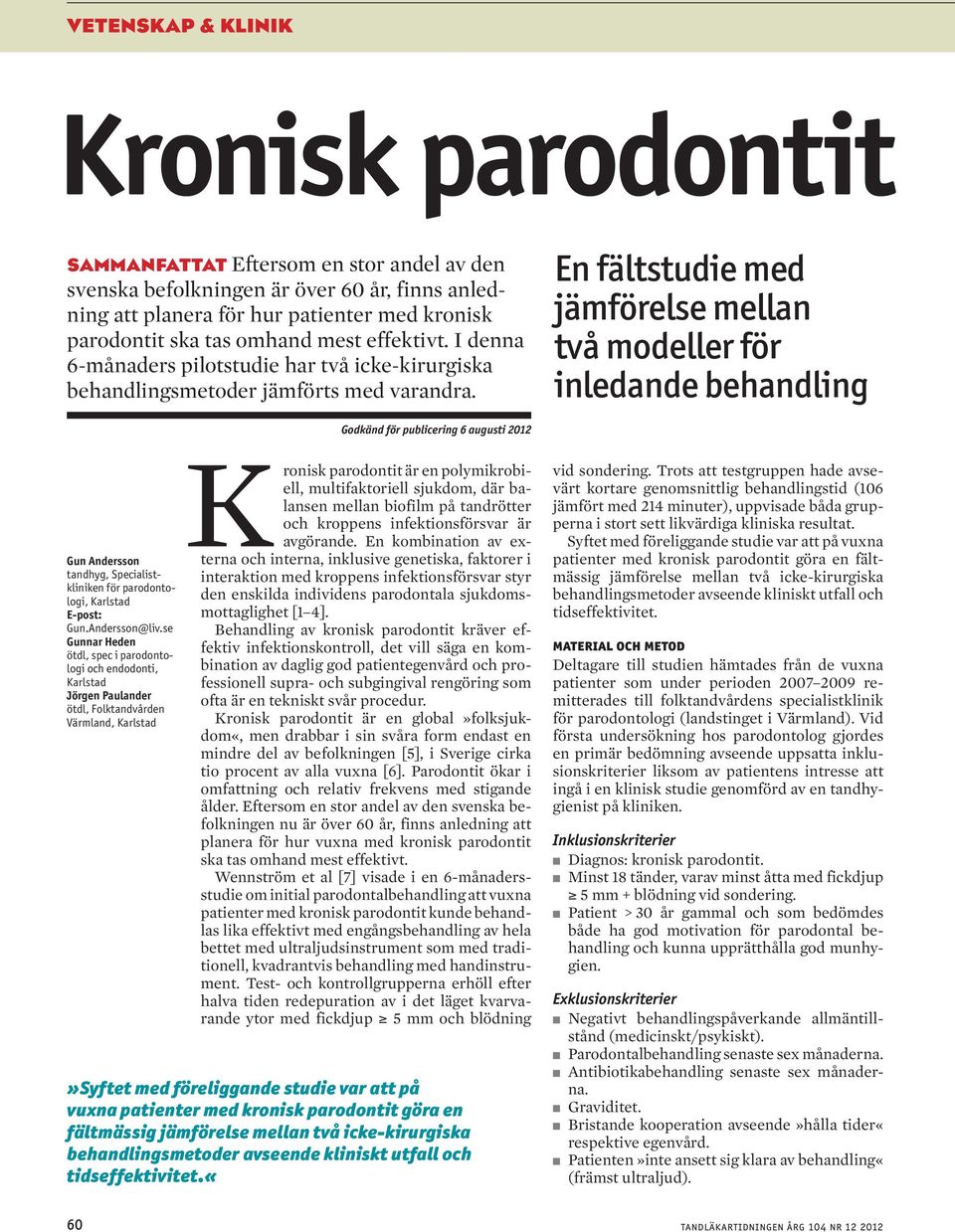 VETENSKAP & KLINIK

Kronisk parodontit

SAMMANFATTAT Eftersom en stor andel av den svenska befolkningen är över 60 år, finns anledning att planera för hur patienter med kronisk parodontit ska tas omhand mest effektivt. I denna 6-månaders pilotstudie har två icke-kirurgiska behandlingsmetoder jämförts med varandra.

En fältstudie med jämförelse mellan två modeller för inledande behandling

Godkänd för publicering 6 augusti 2012

Gun Andersson
tandhyg, Specialistkliniken för parodontologi, Karlstad
E-post:
Gun.Andersson@liv.se
Gunnar Heden
ötdl, spec i parodontologi och endodonti, Karlstad
Jörgen Paulander
ötdl, Folktandvården Värmland, Karlstad

Kronisk parodontit är en polymikrobiell, multifaktoriell sjukdom, där balansen mellan biofilm på tandrötter och kroppens infektionsförsvar är avgörande. En kombination av externa och interna, inklusive genetiska, faktorer i interaktion med kroppens infektionsförsvar styr den enskilda individens parodontala sjukdomsmottaglighet [1–4].

Behandling av kronisk parodontit kräver effektiv infektionskontroll, det vill säga en kombination av daglig god patientegenvård och professionell supra- och subgingival rengöring som ofta är en tekniskt svår procedur.

Kronisk parodontit är en global »folksjukdom«, men drabbar i sin svåra form endast en mindre del av befolkningen [5], i Sverige cirka tio procent av alla vuxna [6]. Parodontit ökar i omfattning och relativ frekvens med stigande ålder. Eftersom en stor andel av den svenska befolkningen nu är över 60 år, finns anledning att planera för hur vuxna med kronisk parodontit ska tas omhand mest effektivt.

Wennström et al [7] visade i en 6-månadersstudie om initial parodontalbehandling att vuxna patienter med kronisk parodontit kunde behandlas lika effektivt med engångsbehandling av hela bettet med ultraljudsinstrument som med traditionell, kvadrantvis behandling med handinstrument. Test- och kontrollgrupperna erhöll efter halva tiden redepuration av i det läget kvarvarande ytor med fickdjup ≥ 5 mm och blödning vid sondering. Trots att testgruppen hade avsevärt kortare genomsnittlig behandlingstid (106 jämfört med 214 minuter), uppvisade båda grupperna i stort sett likvärdiga kliniska resultat.

Syftet med föreliggande studie var att på vuxna patienter med kronisk parodontit göra en fältmässig jämförelse mellan två icke-kirurgiska behandlingsmetoder avseende kliniskt utfall och tidseffektivitet.

MATERIAL OCH METOD
Deltagare till studien hämtades från de vuxna patienter som under perioden 2007–2009 remitterades till folktandvårdens specialistklinik för parodontologi (landstinget i Värmland). Vid första undersökning hos parodontolog gjordes en primär bedömning avseende uppsatta inklusionskriterier liksom av patientens intresse att ingå i en klinisk studie genomförd av en tandhygienist på kliniken.

Inklusionskriterier
■ Diagnos: kronisk parodontit.
■ Minst 18 tänder, varav minst åtta med fickdjup ≥ 5 mm + blödning vid sondering.
■ Patient > 30 år gammal och som bedömdes både ha god motivation för parodontal behandling och kunna upprätthålla god munhygien.

Exklusionskriterier
■ Negativt behandlingspåverkande allmäntillstånd (medicinskt/psykiskt).
■ Parodontalbehandling senaste sex månaderna.
■ Antibiotikabehandling senaste sex månaderna.
■ Graviditet.
■ Bristande kooperation avseende »hålla tider« respektive egenvård.
■ Patienten »inte ansett sig klara av behandling« (främst ultraljud).

»Syftet med föreliggande studie var att på vuxna patienter med kronisk parodontit göra en fältmässig jämförelse mellan två icke-kirurgiska behandlingsmetoder avseende kliniskt utfall och tidseffektivitet.«

60

TANDLÄKARTIDNINGEN ÅRG 104 NR 12 2012